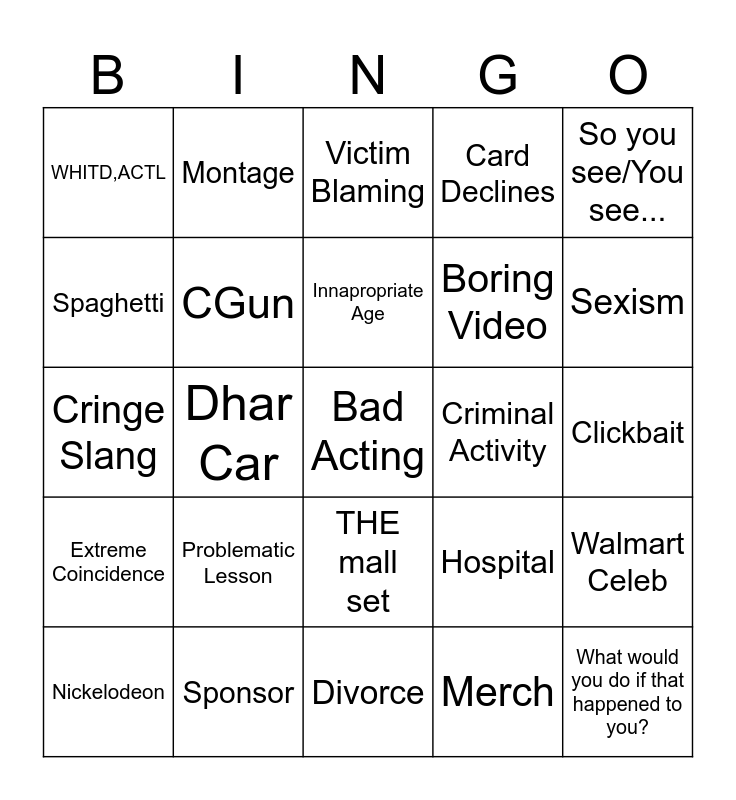 | B | I | N | G | O |
|---|---|---|---|---|
| WHITD,ACTL | Montage | Victim Blaming | Card Declines | So you see/You see... |
| Spaghetti | CGun | Innapropriate Age | Boring Video | Sexism |
| Cringe Slang | Dhar Car | Bad Acting | Criminal Activity | Clickbait |
| Extreme Coincidence | Problematic Lesson | THE mall set | Hospital | Walmart Celeb |
| Nickelodeon | Sponsor | Divorce | Merch | What would you do if that happened to you? |